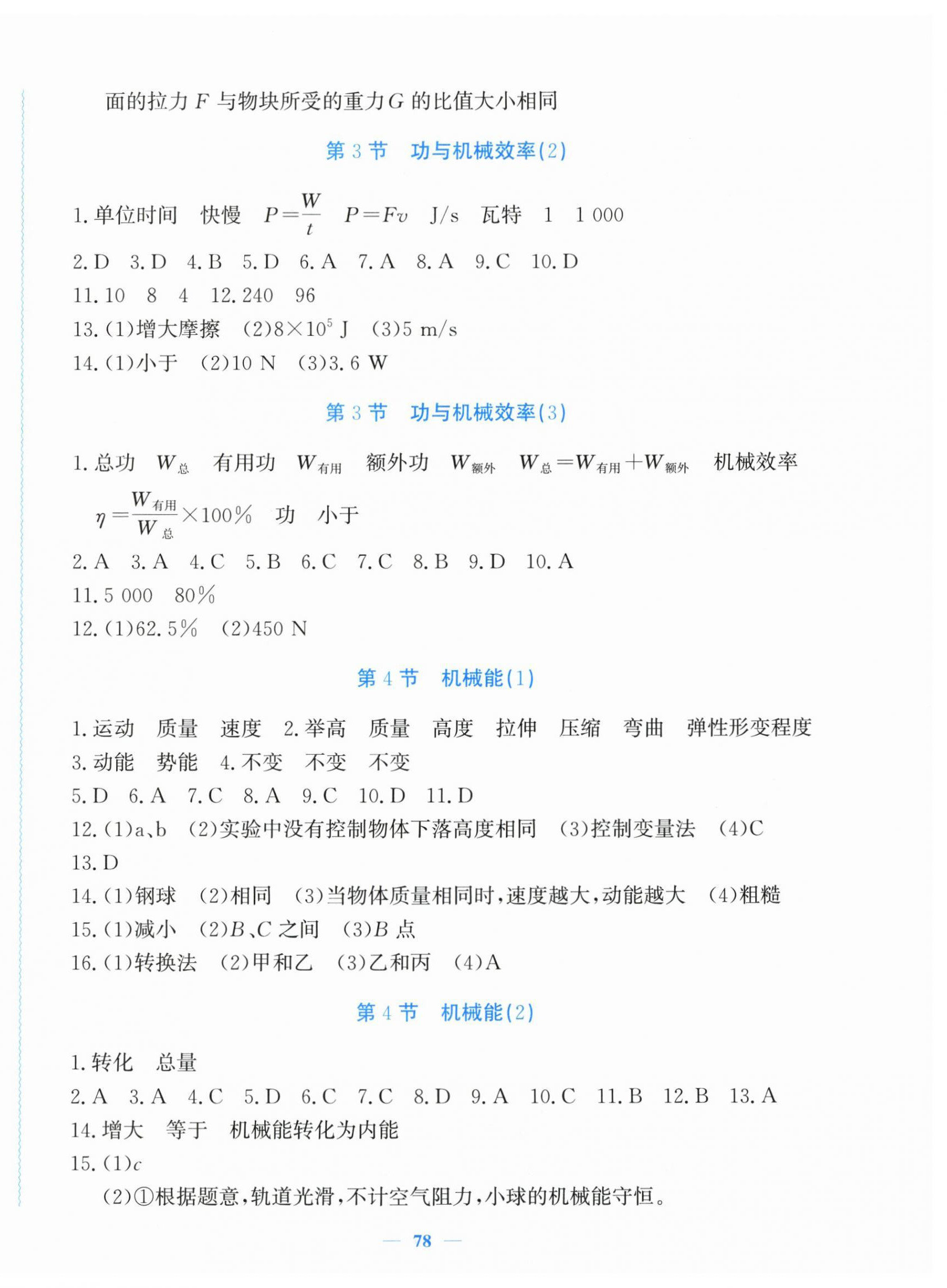 面的拉力 $F$ 与物块所受的重力 $G$ 的比值大小相同

第 3 节　功与机械效率(2)

1. 单位时间　快慢　$P=\frac{W}{t}$　$P=Fv$　J/s　瓦特　1　1 000

2. D　3. D　4. B　5. D　6. A　7. A　8. A　9. C　10. D

11. 10　8　4　12. 240　96

13. (1)增大摩擦　(2)$8\times10^5$ J　(3)5 m/s

14. (1)小于　(2)10 N　(3)3.6 W

第 3 节　功与机械效率(3)

1. 总功　$W_{总}$　有用功　$W_{有用}$　额外功　$W_{额外}$　$W_{总}=W_{有用}+W_{额外}$　机械效率 $\eta=\frac{W_{有用}}{W_{总}}\times100\%$　功　小于

2. A　3. A　4. C　5. B　6. C　7. C　8. B　9. D　10. A

11. 5 000　80%

12. (1)62.5%　(2)450 N

第 4 节　机械能(1)

1. 运动　质量　速度　2. 举高　质量　高度　拉伸　压缩　弯曲　弹性形变程度

3. 动能　势能　4. 不变　不变　不变

5. D　6. A　7. C　8. A　9. C　10. D　11. D

12. (1)a、b　(2)实验中没有控制物体下落高度相同　(3)控制变量法　(4)C

13. D

14. (1)钢球　(2)相同　(3)当物体质量相同时，速度越大，动能越大　(4)粗糙

15. (1)减小　(2)$B$、$C$ 之间　(3)$B$ 点

16. (1)转换法　(2)甲和乙　(3)乙和丙　(4)A

第 4 节　机械能(2)

1. 转化　总量

2. A　3. A　4. C　5. D　6. C　7. C　8. D　9. A　10. C　11. B　12. B　13. A

14. 增大　等于　机械能转化为内能

15. (1)$c$

(2)①根据题意，轨道光滑，不计空气阻力，小球的机械能守恒。

— 78 —